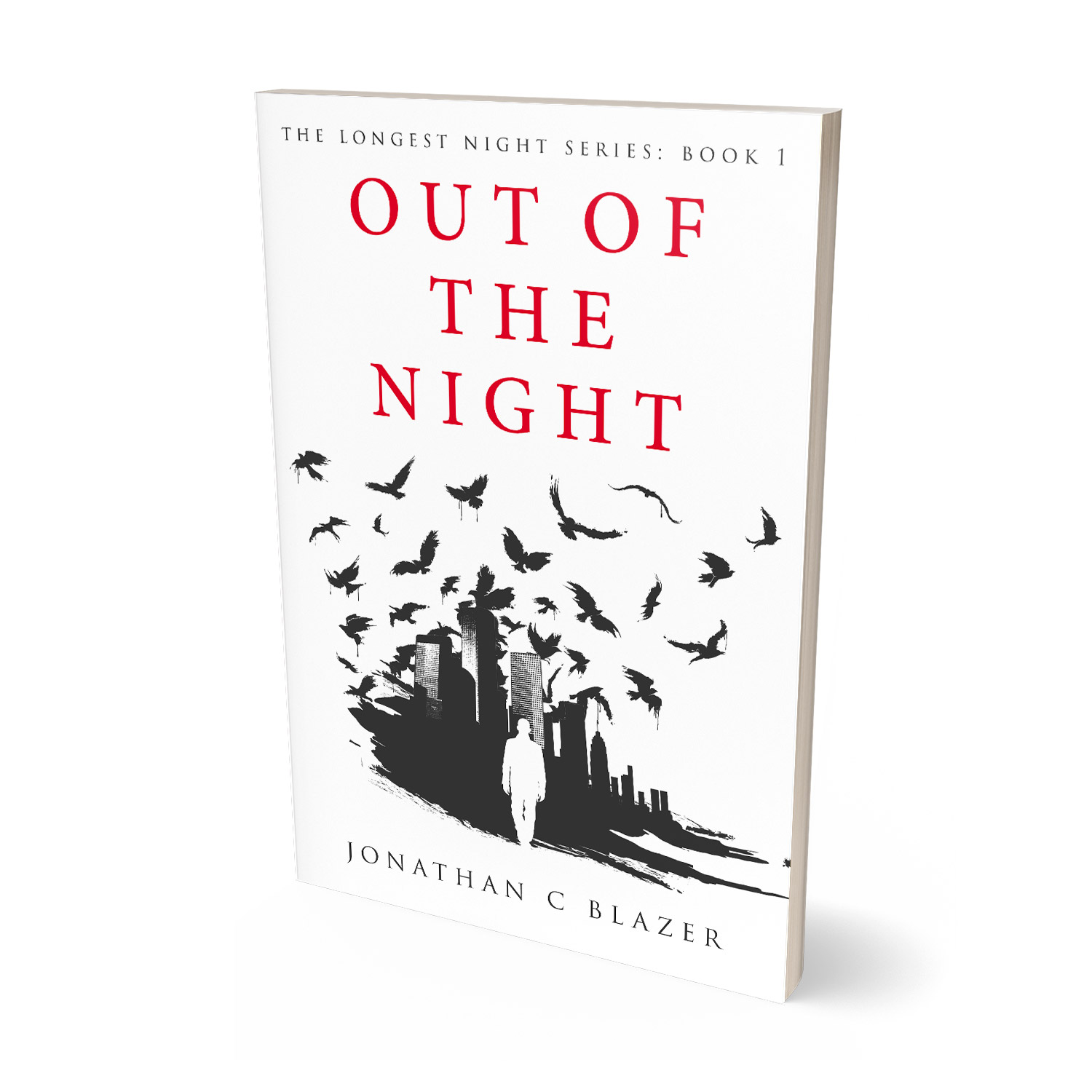 THE LONGEST NIGHT SERIES: BOOK 1

OUT OF THE NIGHT

JONATHAN C BLAZER